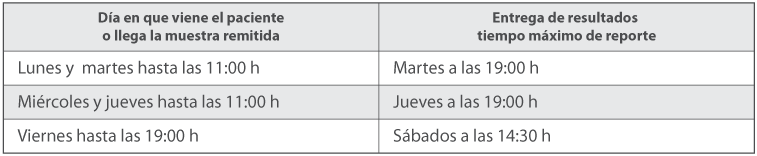 | Día en que viene el paciente o llega la muestra remitida | Entrega de resultados tiempo máximo de reporte |
|---|---|
| Lunes y  martes hasta las 11:00 h | Martes a las 19:00 h |
| Miércoles y jueves hasta las 11:00 h | Jueves a las 19:00 h |
| Viernes hasta las 19:00 h | Sábados a las 14:30 h |